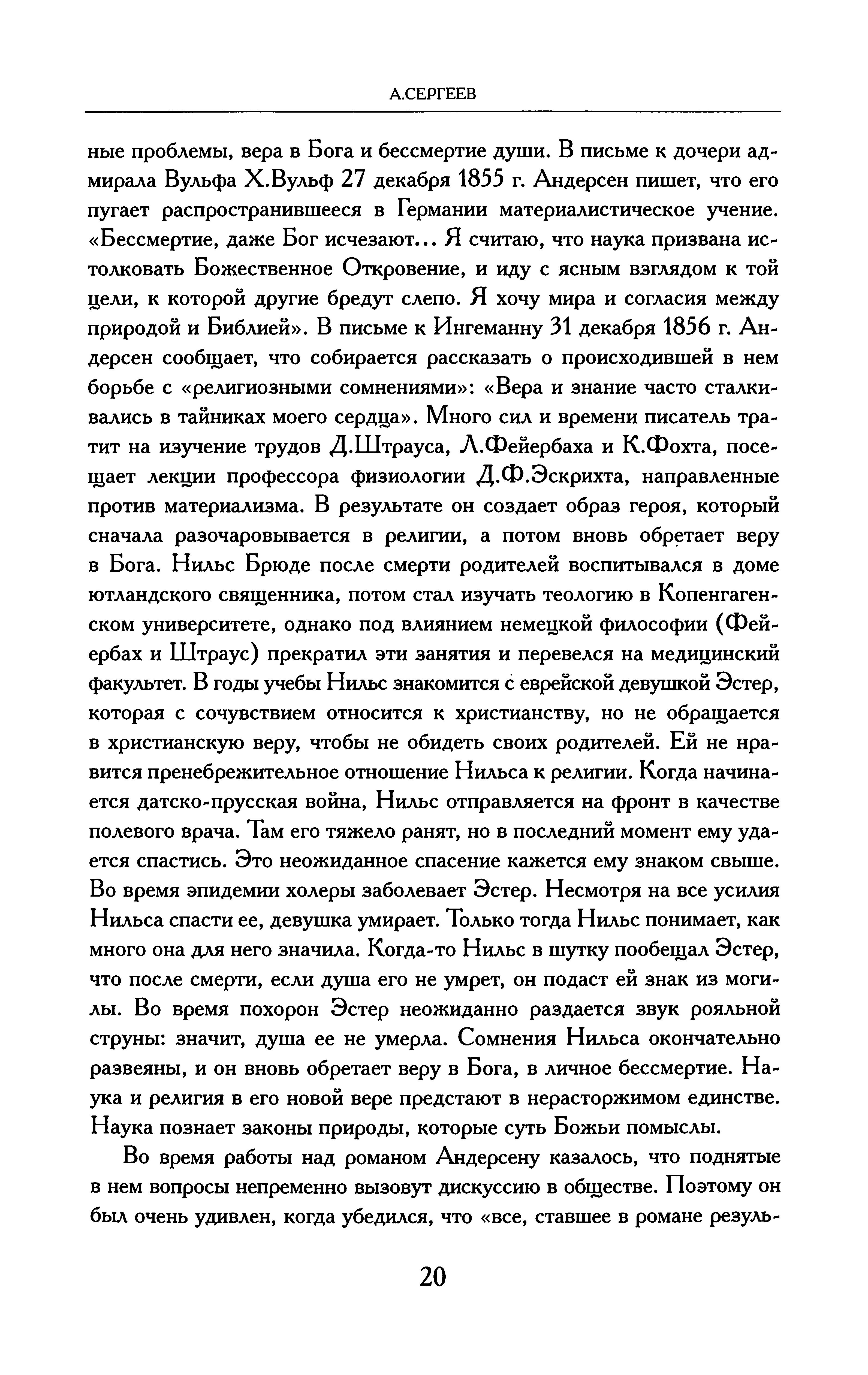 А.СЕРГЕЕВ

ные проблемы, вера в Бога и бессмертие души. В письме к дочери адмирала Вульфа Х.Вульф 27 декабря 1855 г. Андерсен пишет, что его пугает распространившееся в Германии материалистическое учение. «Бессмертие, даже Бог исчезают... Я считаю, что наука призвана истолковать Божественное Откровение, и иду с ясным взглядом к той цели, к которой другие бредут слепо. Я хочу мира и согласия между природой и Библией». В письме к Ингеманну 31 декабря 1856 г. Андерсен сообщает, что собирается рассказать о происходившей в нем борьбе с «религиозными сомнениями»: «Вера и знание часто сталкивались в тайниках моего сердца». Много сил и времени писатель тратит на изучение трудов Д.Штрауса, Л.Фейербаха и К.Фохта, посещает лекции профессора физиологии Д.Ф.Эскрихта, направленные против материализма. В результате он создает образ героя, который сначала разочаровывается в религии, а потом вновь обретает веру в Бога. Нильс Брюде после смерти родителей воспитывался в доме ютландского священника, потом стал изучать теологию в Копенгагенском университете, однако под влиянием немецкой философии (Фейербах и Штраус) прекратил эти занятия и перевелся на медицинский факультет. В годы учебы Нильс знакомится с еврейской девушкой Эстер, которая с сочувствием относится к христианству, но не обращается в христианскую веру, чтобы не обидеть своих родителей. Ей не нравится пренебрежительное отношение Нильса к религии. Когда начинается датско-прусская война, Нильс отправляется на фронт в качестве полевого врача. Там его тяжело ранят, но в последний момент ему удается спастись. Это неожиданное спасение кажется ему знаком свыше. Во время эпидемии холеры заболевает Эстер. Несмотря на все усилия Нильса спасти ее, девушка умирает. Только тогда Нильс понимает, как много она для него значила. Когда-то Нильс в шутку пообещал Эстер, что после смерти, если душа его не умрет, он подаст ей знак из могилы. Во время похорон Эстер неожиданно раздается звук рояльной струны: значит, душа ее не умерла. Сомнения Нильса окончательно развеяны, и он вновь обретает веру в Бога, в личное бессмертие. Наука и религия в его новой вере предстают в нерасторжимом единстве. Наука познает законы природы, которые суть Божьи помыслы.

Во время работы над романом Андерсену казалось, что поднятые в нем вопросы непременно вызовут дискуссию в обществе. Поэтому он был очень удивлен, когда убедился, что «все, ставшее в романе резуль-

20